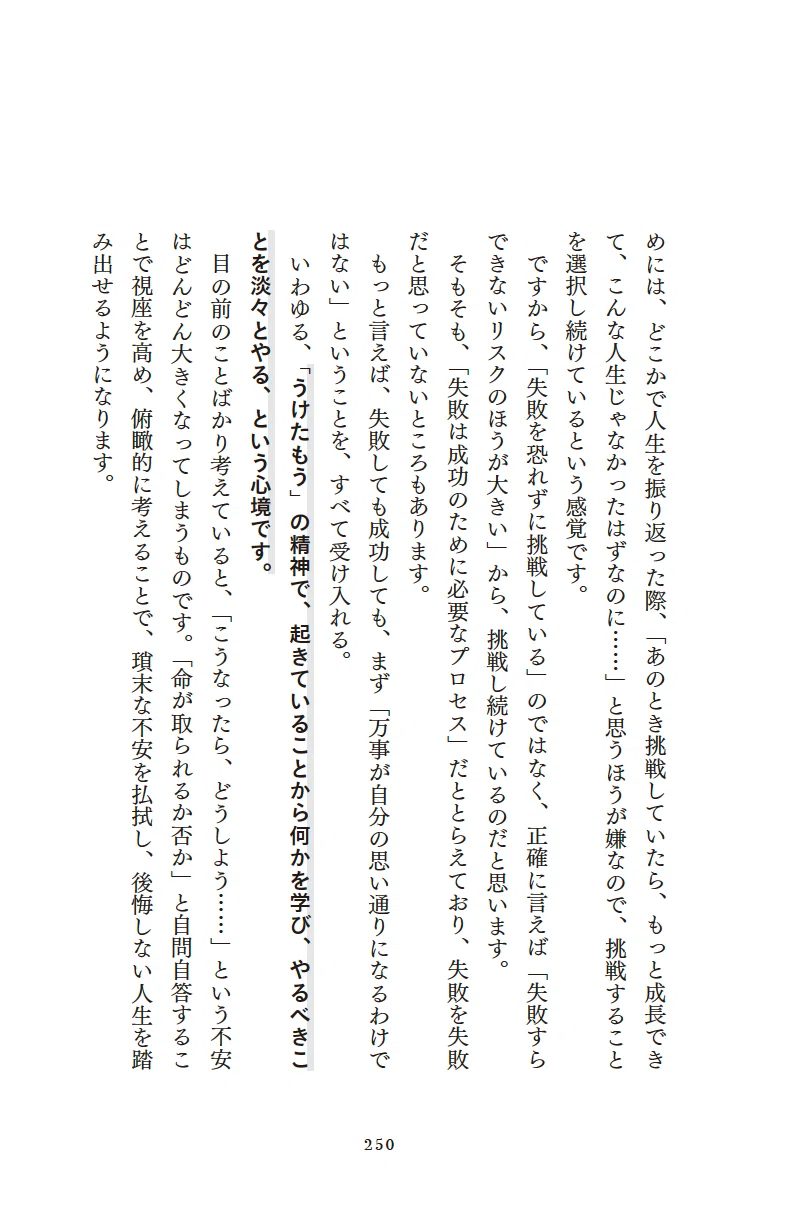 めには、どこかで人生を振り返った際、「あのとき挑戦していたら、もっと成長できて、こんな人生じゃなかったはずなのに……」と思うほうが嫌なので、挑戦することを選択し続けているという感覚です。

ですから、「失敗を恐れずに挑戦している」のではなく、正確に言えば「失敗すらできないリスクのほうが大きい」から、挑戦し続けているのだと思います。

そもそも、「失敗は成功のために必要なプロセス」だととらえており、失敗を失敗だと思っていないところもあります。

もっと言えば、失敗しても成功しても、まず「万事が自分の思い通りになるわけではない」ということを、すべて受け入れる。

いわゆる、「うけたもう」の精神で、起きていることから何かを学び、やるべきことを淡々とやる、という心境です。

目の前のことばかり考えていると、「こうなったら、どうしよう……」という不安はどんどん大きくなってしまうものです。「命が取られるか否か」と自問自答することで視座を高め、俯瞰的に考えることで、瑣末な不安を払拭し、後悔しない人生を踏み出せるようになります。

250